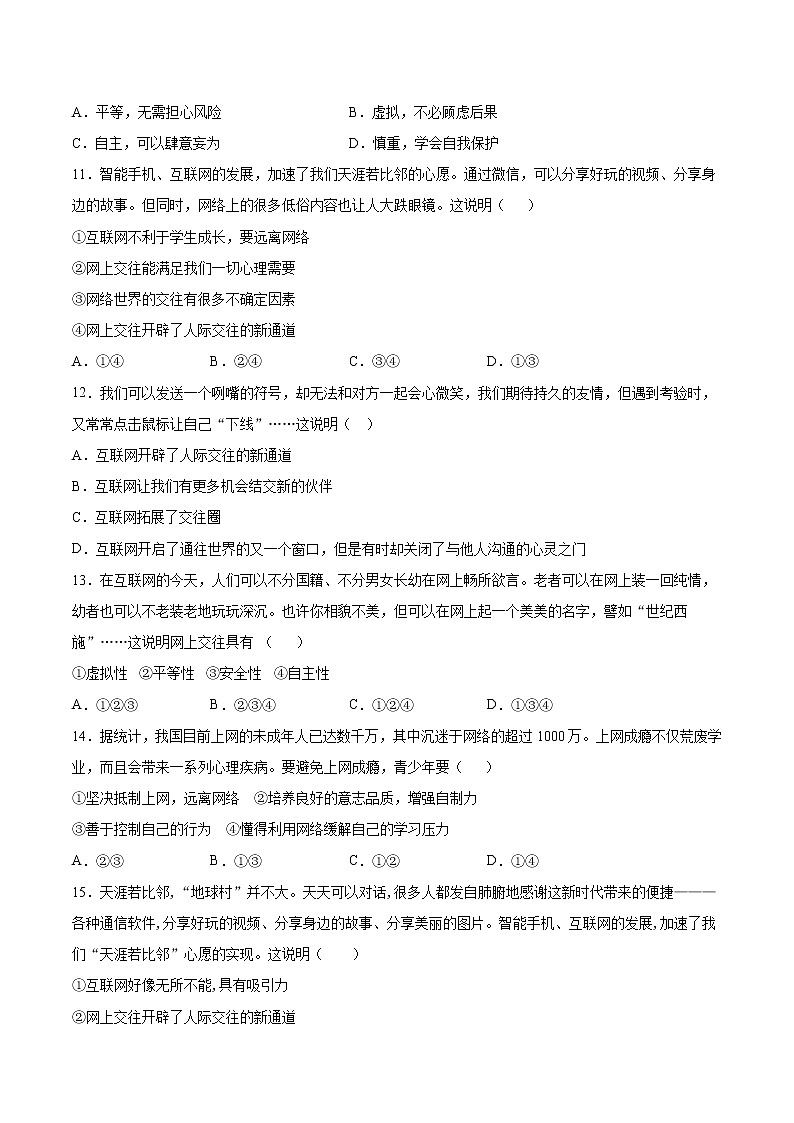 A．平等，无需担心风险　　B．虚拟，不必顾虑后果

C．自主，可以肆意妄为　　D．慎重，学会自我保护

11．智能手机、互联网的发展，加速了我们天涯若比邻的心愿。通过微信，可以分享好玩的视频、分享身边的故事。但同时，网络上的很多低俗内容也让人大跌眼镜。这说明（　）

①互联网不利于学生成长，要远离网络

②网上交往能满足我们一切心理需要

③网络世界的交往有很多不确定因素

④网上交往开辟了人际交往的新通道

A．①④　　B．②④　　C．③④　　D．①③

12．我们可以发送一个咧嘴的符号，却无法和对方一起会心微笑，我们期待持久的友情，但遇到考验时，又常常点击鼠标让自己“下线”……这说明（　）

A．互联网开辟了人际交往的新通道

B．互联网让我们有更多机会结交新的伙伴

C．互联网拓展了交往圈

D．互联网开启了通往世界的又一个窗口，但是有时却关闭了与他人沟通的心灵之门

13．在互联网的今天，人们可以不分国籍、不分男女长幼在网上畅所欲言。老者可以在网上装一回纯情，幼者也可以不老装老地玩玩深沉。也许你相貌不美，但可以在网上起一个美美的名字，譬如“世纪西施”……这说明网上交往具有（　）

①虚拟性　②平等性　③安全性　④自主性

A．①②③　　B．②③④　　C．①②④　　D．①③④

14．据统计，我国目前上网的未成年人已达数千万，其中沉迷于网络的超过 1000 万。上网成瘾不仅荒废学业，而且会带来一系列心理疾病。要避免上网成瘾，青少年要（　）

①坚决抵制上网，远离网络　②培养良好的意志品质，增强自制力

③善于控制自己的行为　④懂得利用网络缓解自己的学习压力

A．②③　　B．①③　　C．①②　　D．①④

15．天涯若比邻，“地球村”并不大。天天可以对话,很多人都发自肺腑地感谢这新时代带来的便捷———各种通信软件,分享好玩的视频、分享身边的故事、分享美丽的图片。智能手机、互联网的发展,加速了我们“天涯若比邻”心愿的实现。这说明（　）

①互联网好像无所不能,具有吸引力

②网上交往开辟了人际交往的新通道